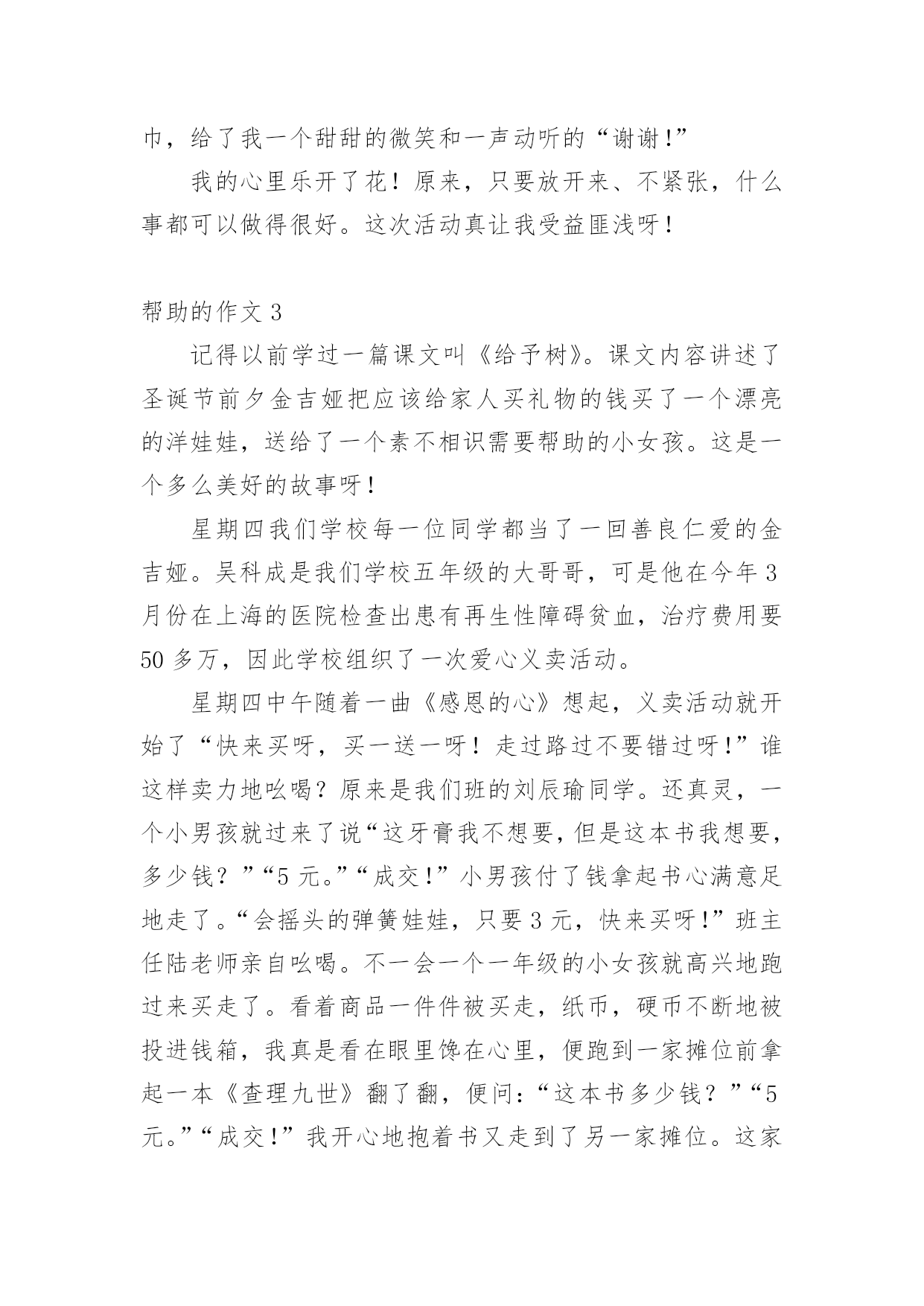 巾，给了我一个甜甜的微笑和一声动听的“谢谢!”

我的心里乐开了花！原来，只要放开来、不紧张，什么事都可以做得很好。这次活动真让我受益匪浅呀！

帮助的作文 3

记得以前学过一篇课文叫《给予树》。课文内容讲述了圣诞节前夕金吉娅把应该给家人买礼物的钱买了一个漂亮的洋娃娃，送给了一个素不相识需要帮助的小女孩。这是一个多么美好的故事呀！

星期四我们学校每一位同学都当了一回善良仁爱的金吉娅。吴科成是我们学校五年级的大哥哥，可是他在今年 3 月份在上海的医院检查出患有再生性障碍贫血，治疗费用要 50 多万，因此学校组织了一次爱心义卖活动。

星期四中午随着一曲《感恩的心》想起，义卖活动就开始了“快来买呀，买一送一呀！走过路过不要错过呀!”谁这样卖力地吆喝？原来是我们班的刘辰瑜同学。还真灵，一个小男孩就过来了说“这牙膏我不想要，但是这本书我想要，多少钱？”“5 元。”“成交!”小男孩付了钱拿起书心满意足地走了。“会摇头的弹簧娃娃，只要 3 元，快来买呀!”班主任陆老师亲自吆喝。不一会一个一年级的小女孩就高兴地跑过来买走了。看着商品一件件被买走，纸币，硬币不断地被投进钱箱，我真是看在眼里馋在心里，便跑到一家摊位前拿起一本《查理九世》翻了翻，便问:“这本书多少钱？”“5 元。”“成交!”我开心地抱着书又走到了另一家摊位。这家